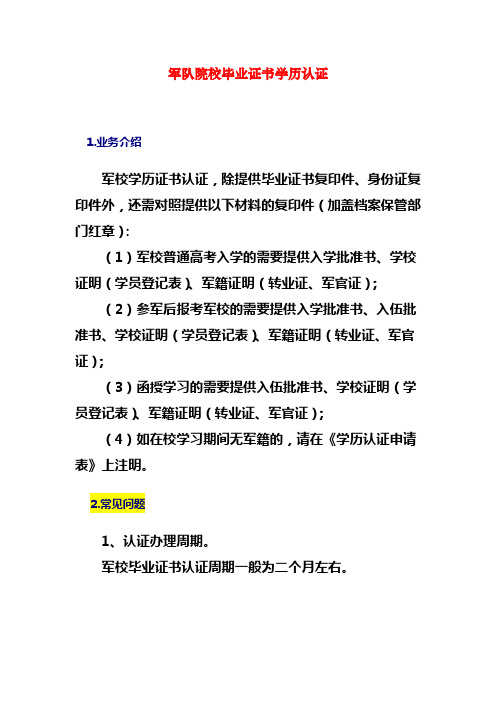 军队院校毕业证书学历认证

1.业务介绍

军校学历证书认证，除提供毕业证书复印件、身份证复印件外，还需对照提供以下材料的复印件（加盖档案保管部门红章）：

（1）军校普通高考入学的需要提供入学批准书、学校证明（学员登记表）、军籍证明（转业证、军官证）；

（2）参军后报考军校的需要提供入学批准书、入伍批准书、学校证明（学员登记表）、军籍证明（转业证、军官证）；

（3）函授学习的需要提供入伍批准书、学校证明（学员登记表）、军籍证明（转业证、军官证）；

（4）如在校学习期间无军籍的，请在《学历认证申请表》上注明。

2.常见问题

1、认证办理周期。

军校毕业证书认证周期一般为二个月左右。